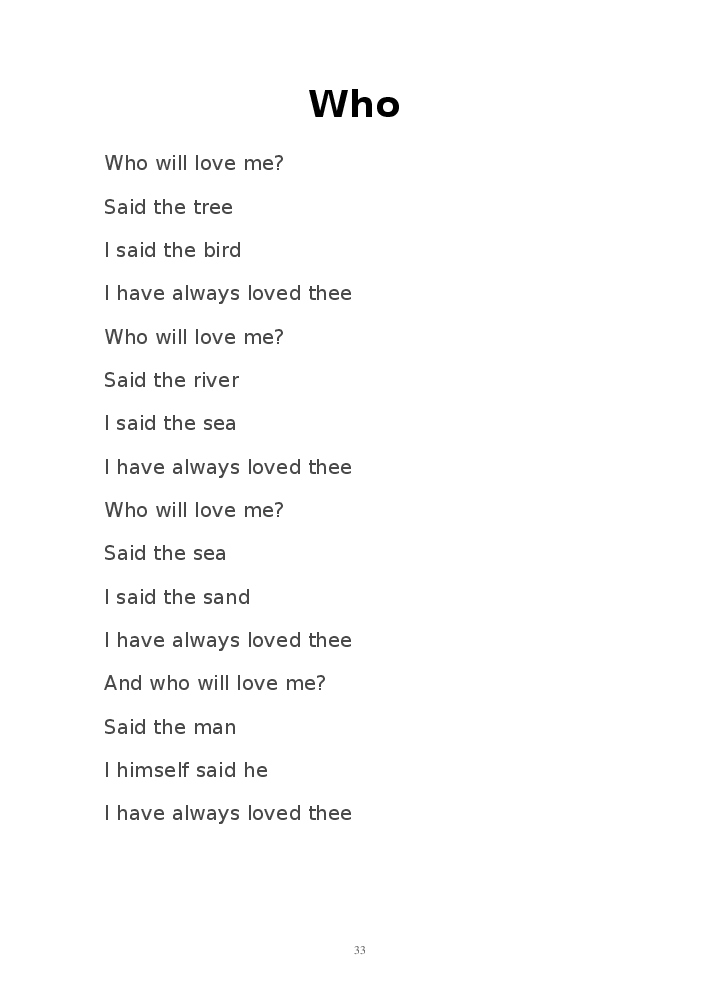 Who

Who will love me?
Said the tree
I said the bird
I have always loved thee
Who will love me?
Said the river
I said the sea
I have always loved thee
Who will love me?
Said the sea
I said the sand
I have always loved thee
And who will love me?
Said the man
I himself said he
I have always loved thee

33